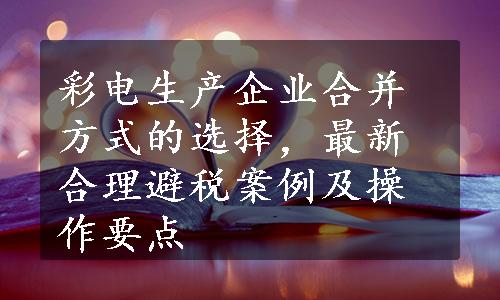 彩电生产企业合并方式的选择，最新合理避税案例及操作要点